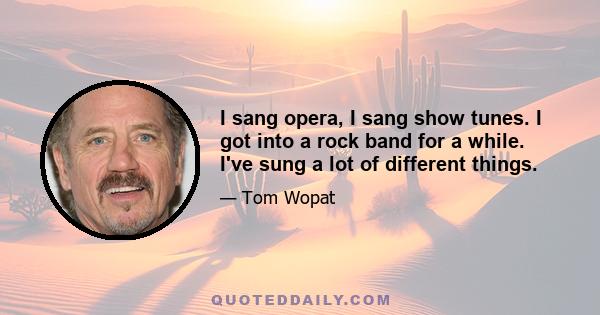 I sang opera, I sang show tunes. I got into a rock band for a while. I've sung a lot of different things.

— Tom Wopat

QUOTEDDAILY.COM